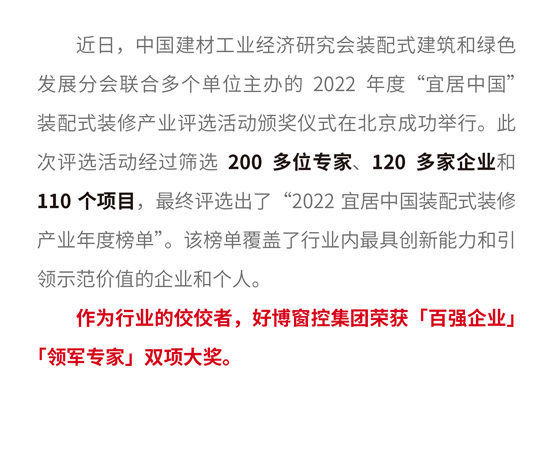 近日，中国建材工业经济研究会装配式建筑和绿色发展分会联合多个单位主办的 2022 年度“宜居中国”装配式装修产业评选活动颁奖仪式在北京成功举行。此次评选活动经过筛选 200 多位专家、120 多家企业和 110 个项目，最终评选出了“2022 宜居中国装配式装修产业年度榜单”。该榜单覆盖了行业内最具创新能力和引领示范价值的企业和个人。

作为行业的佼佼者，好博窗控集团荣获「百强企业」「领军专家」双项大奖。